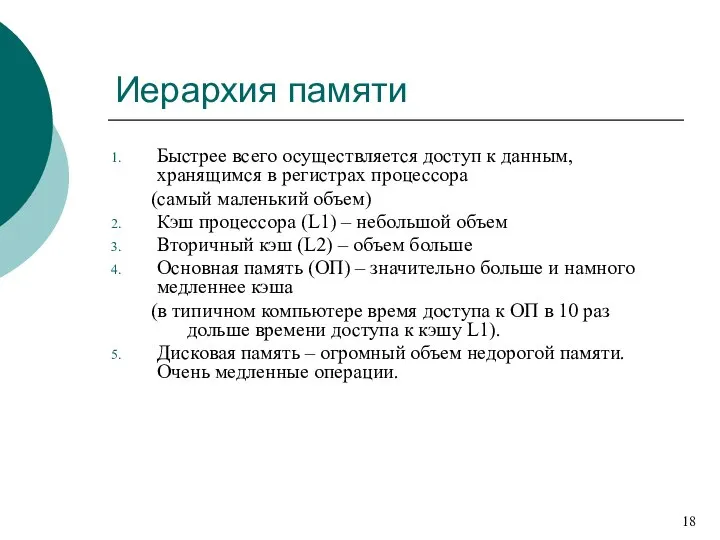 Иерархия памяти

1. Быстрее всего осуществляется доступ к данным, хранящимся в регистрах процессора
(самый маленький объем)
2. Кэш процессора (L1) – небольшой объем
3. Вторичный кэш (L2) – объем больше
4. Основная память (ОП) – значительно больше и намного медленнее кэша
(в типичном компьютере время доступа к ОП в 10 раз дольше времени доступа к кэшу L1).
5. Дисковая память – огромный объем недорогой памяти. Очень медленные операции.

18